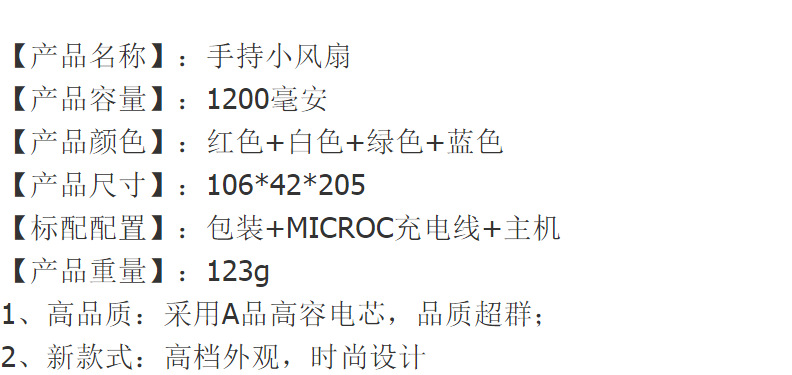 【产品名称】：手持小风扇
【产品容量】：1200毫安
【产品颜色】：红色+白色+绿色+蓝色
【产品尺寸】：106*42*205
【标配配置】：包装+MICROC充电线+主机
【产品重量】：123g
1、高品质：采用A品高容电芯，品质超群；
2、新款式：高档外观，时尚设计